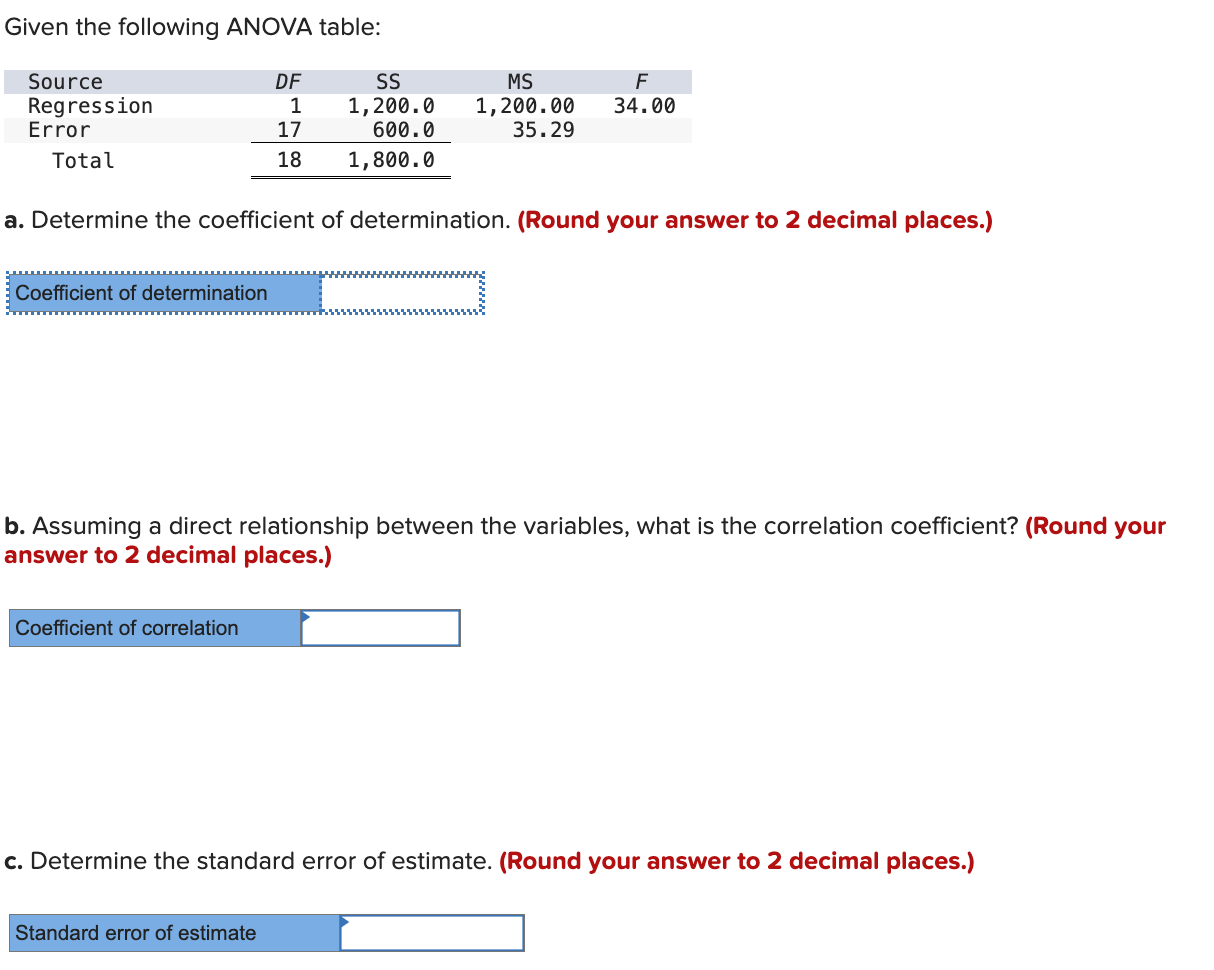 Given the following ANOVA table:

| Source | DF | SS | MS | F |
|---|---|---|---|---|
| Regression | 1 | 1,200.0 | 1,200.00 | 34.00 |
| Error | 17 | 600.0 | 35.29 | |
| Total | 18 | 1,800.0 | | |

a. Determine the coefficient of determination. (Round your answer to 2 decimal places.)

Coefficient of determination

b. Assuming a direct relationship between the variables, what is the correlation coefficient? (Round your answer to 2 decimal places.)

Coefficient of correlation

c. Determine the standard error of estimate. (Round your answer to 2 decimal places.)

Standard error of estimate